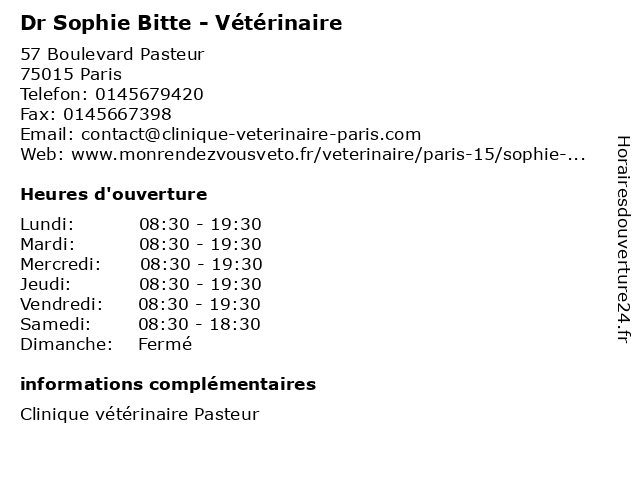 Dr Sophie Bitte - Vétérinaire

57 Boulevard Pasteur
75015 Paris
Telefon: 0145679420
Fax: 0145667398
Email: contact@clinique-veterinaire-paris.com
Web: www.monrendezvousveto.fr/veterinaire/paris-15/sophie-...

Heures d'ouverture

| | |
|---|---|
| Lundi: | 08:30 - 19:30 |
| Mardi: | 08:30 - 19:30 |
| Mercredi: | 08:30 - 19:30 |
| Jeudi: | 08:30 - 19:30 |
| Vendredi: | 08:30 - 19:30 |
| Samedi: | 08:30 - 18:30 |
| Dimanche: | Fermé |

informations complémentaires

Clinique vétérinaire Pasteur

Horairesdouverture24.fr